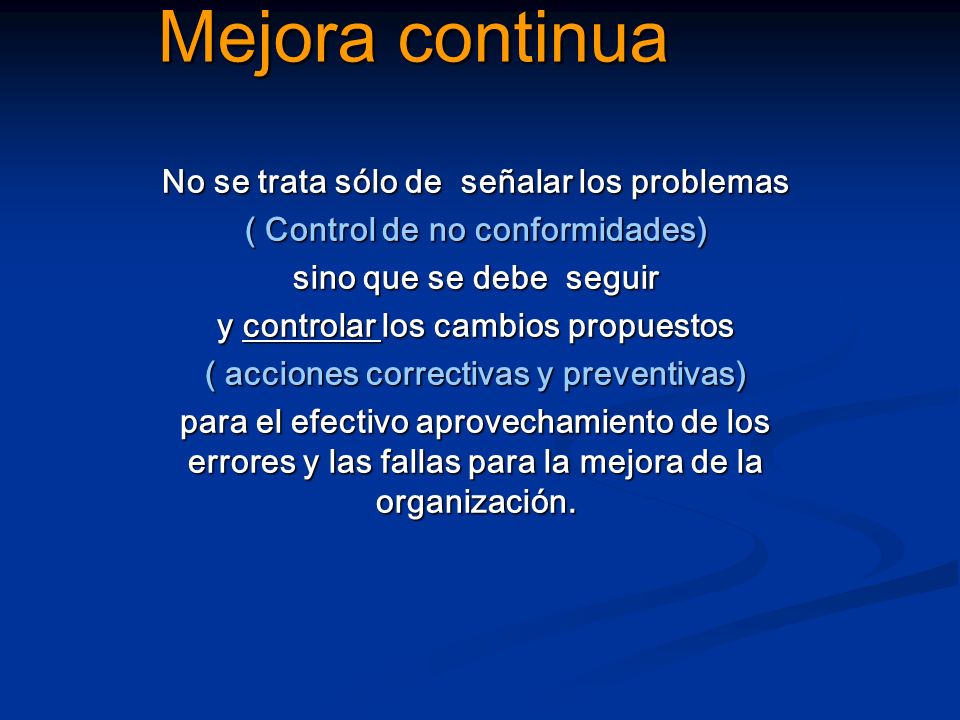 Mejora continua

No se trata sólo de señalar los problemas
( Control de no conformidades)
sino que se debe seguir
y controlar los cambios propuestos
( acciones correctivas y preventivas)
para el efectivo aprovechamiento de los errores y las fallas para la mejora de la organización.